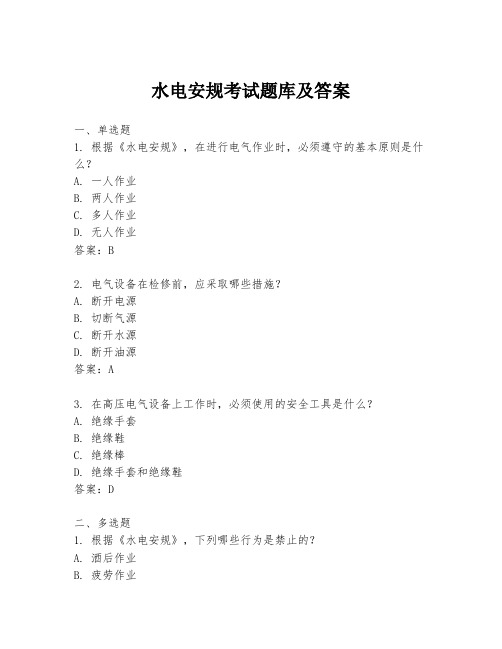 水电安规考试题库及答案

一、单选题
1. 根据《水电安规》，在进行电气作业时，必须遵守的基本原则是什么？
A. 一人作业
B. 两人作业
C. 多人作业
D. 无人作业
答案：B

2. 电气设备在检修前，应采取哪些措施？
A. 断开电源
B. 切断气源
C. 断开水源
D. 断开油源
答案：A

3. 在高压电气设备上工作时，必须使用的安全工具是什么？
A. 绝缘手套
B. 绝缘鞋
C. 绝缘棒
D. 绝缘手套和绝缘鞋
答案：D

二、多选题
1. 根据《水电安规》，下列哪些行为是禁止的？
A. 酒后作业
B. 疲劳作业